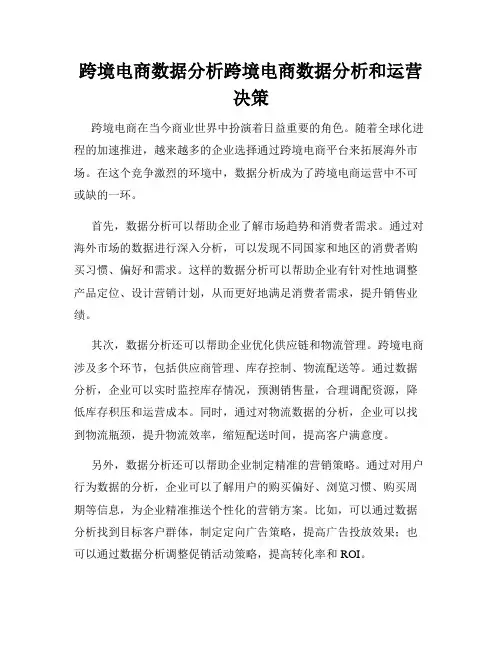 跨境电商数据分析跨境电商数据分析和运营决策

跨境电商在当今商业世界中扮演着日益重要的角色。随着全球化进程的加速推进，越来越多的企业选择通过跨境电商平台来拓展海外市场。在这个竞争激烈的环境中，数据分析成为了跨境电商运营中不可或缺的一环。

首先，数据分析可以帮助企业了解市场趋势和消费者需求。通过对海外市场的数据进行深入分析，可以发现不同国家和地区的消费者购买习惯、偏好和需求。这样的数据分析可以帮助企业有针对性地调整产品定位、设计营销计划，从而更好地满足消费者需求，提升销售业绩。

其次，数据分析还可以帮助企业优化供应链和物流管理。跨境电商涉及多个环节，包括供应商管理、库存控制、物流配送等。通过数据分析，企业可以实时监控库存情况，预测销售量，合理调配资源，降低库存积压和运营成本。同时，通过对物流数据的分析，企业可以找到物流瓶颈，提升物流效率，缩短配送时间，提高客户满意度。

另外，数据分析还可以帮助企业制定精准的营销策略。通过对用户行为数据的分析，企业可以了解用户的购买偏好、浏览习惯、购买周期等信息，为企业精准推送个性化的营销方案。比如，可以通过数据分析找到目标客户群体，制定定向广告策略，提高广告投放效果；也可以通过数据分析调整促销活动策略，提高转化率和 ROI。